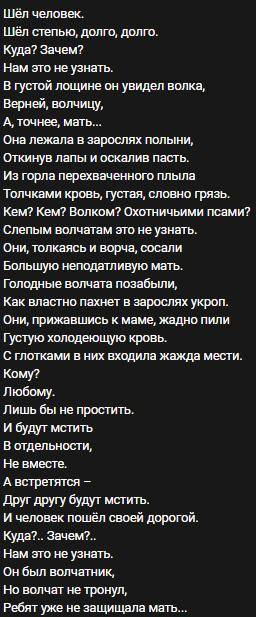 Шёл человек.
Шёл степью, долго, долго.
Куда? Зачем?
Нам это не узнать.
В густой лощине он увидел волка,
Верней, волчицу,
А, точнее, мать...
Она лежала в зарослях полыни,
Откинув лапы и оскалив пасть.
Из горла перехваченного плыла
Толчками кровь, густая, словно грязь.
Кем? Кем? Волком? Охотничьими псами?
Слепым волчатам это не узнать.
Они, толкаясь и ворча, сосали
Большую неподатливую мать.
Голодные волчата позабыли,
Как властно пахнет в зарослях укроп.
Они, прижавшись к маме, жадно пили
Густую холодеющую кровь.
С глотками в них входила жажда мести.
Кому?
Любому.
Лишь бы не простить.
И будут мстить
В отдельности,
Не вместе.
А встретятся –
Друг другу будут мстить.
И человек пошёл своей дорогой.
Куда?.. Зачем?..
Нам это не узнать.
Он был волчатник,
Но волчат не тронул,
Ребят уже не защищала мать...